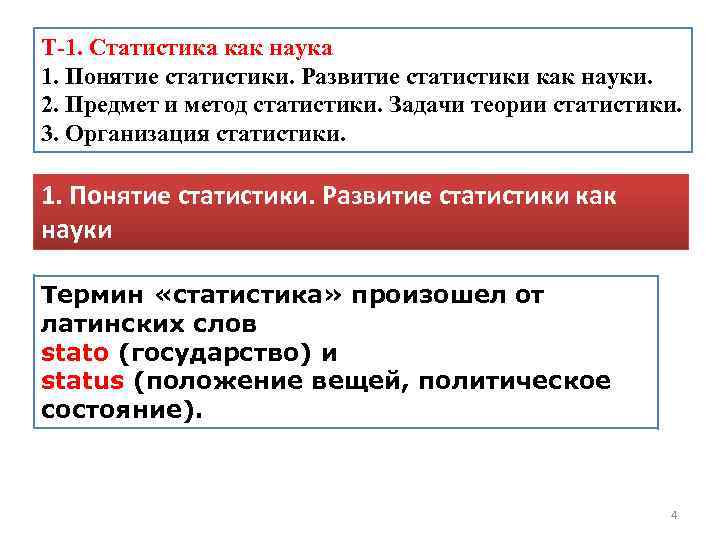 Т-1. Статистика как наука
1. Понятие статистики. Развитие статистики как науки.
2. Предмет и метод статистики. Задачи теории статистики.
3. Организация статистики.

1. Понятие статистики. Развитие статистики как науки

Термин «статистика» произошел от латинских слов
stato (государство) и
status (положение вещей, политическое состояние).

4